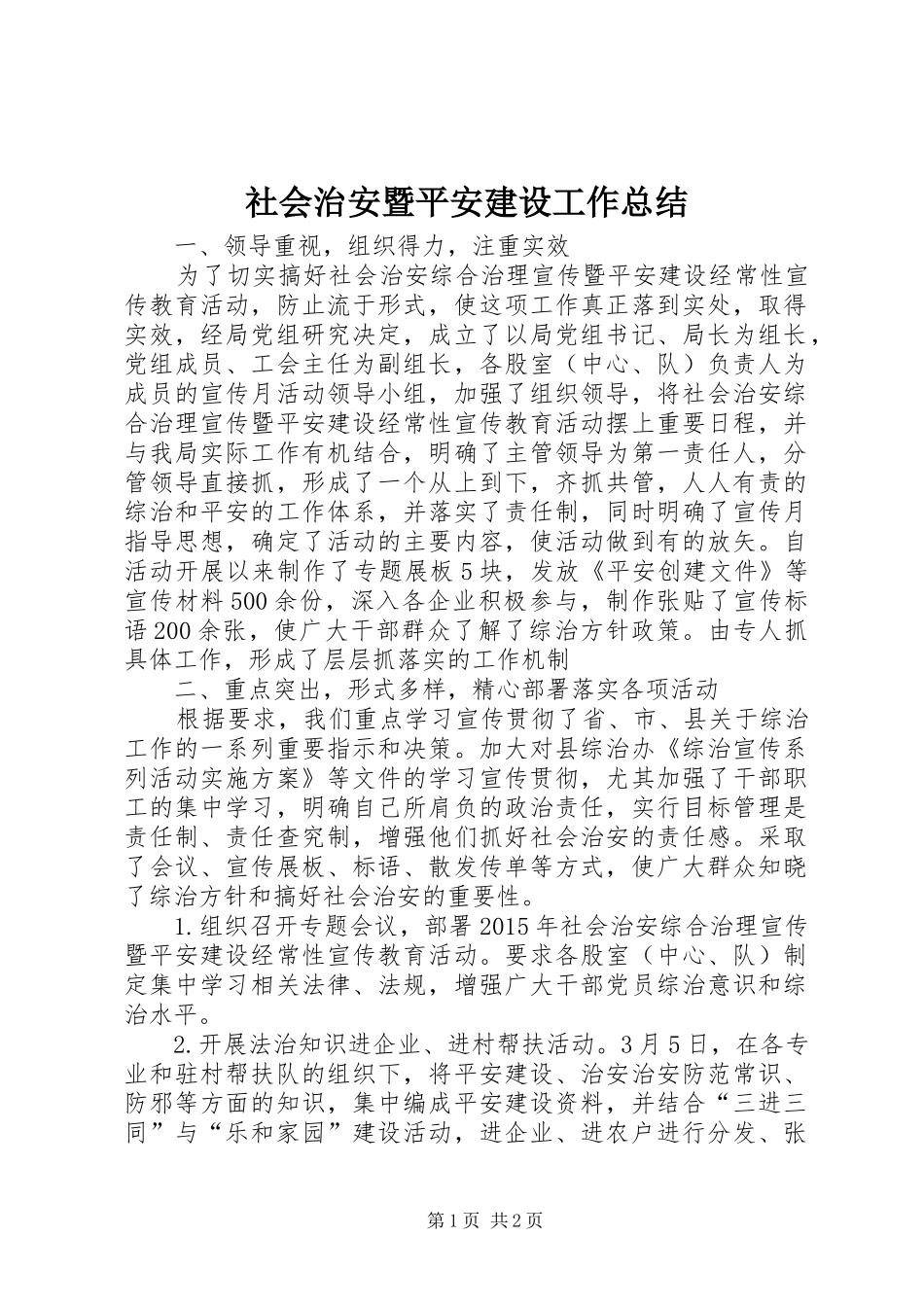 社会治安暨平安建设工作总结

一、领导重视，组织得力，注重实效

为了切实搞好社会治安综合治理宣传暨平安建设经常性宣传教育活动，防止流于形式，使这项工作真正落到实处，取得实效，经局党组研究决定，成立了以局党组书记、局长为组长，党组成员、工会主任为副组长，各股室（中心、队）负责人为成员的宣传月活动领导小组，加强了组织领导，将社会治安综合治理宣传暨平安建设经常性宣传教育活动摆上重要日程，并与我局实际工作有机结合，明确了主管领导为第一责任人，分管领导直接抓，形成了一个从上到下，齐抓共管，人人有责的综治和平安的工作体系，并落实了责任制，同时明确了宣传月指导思想，确定了活动的主要内容，使活动做到有的放矢。自活动开展以来制作了专题展板5块，发放《平安创建文件》等宣传材料500余份，深入各企业积极参与，制作张贴了宣传标语200余张，使广大干部群众了解了综治方针政策。由专人抓具体工作，形成了层层抓落实的工作机制

二、重点突出，形式多样，精心部署落实各项活动

根据要求，我们重点学习宣传贯彻了省、市、县关于综治工作的一系列重要指示和决策。加大对县综治办《综治宣传系列活动实施方案》等文件的学习宣传贯彻，尤其加强了干部职工的集中学习，明确自己所肩负的政治责任，实行目标管理是责任制、责任查究制，增强他们抓好社会治安的责任感。采取了会议、宣传展板、标语、散发传单等方式，使广大群众知晓了综治方针和搞好社会治安的重要性。

1.组织召开专题会议，部署2015年社会治安综合治理宣传暨平安建设经常性宣传教育活动。要求各股室（中心、队）制定集中学习相关法律、法规，增强广大干部党员综治意识和综治水平。

2.开展法治知识进企业、进村帮扶活动。3月5日，在各专业和驻村帮扶队的组织下，将平安建设、治安治安防范常识、防邪等方面的知识，集中编成平安建设资料，并结合“三进三同”与“乐和家园”建设活动，进企业、进农户进行分发、张

第1页 共2页